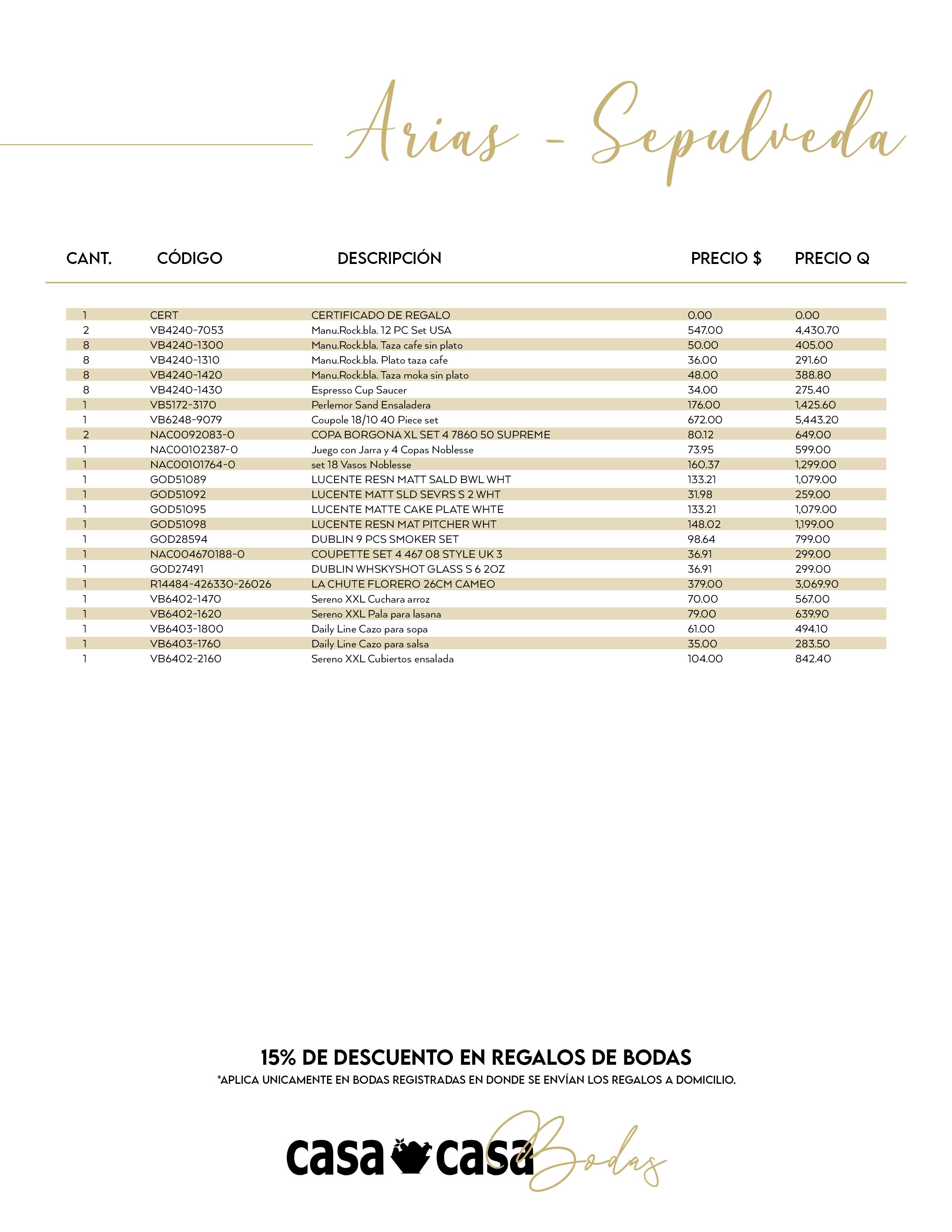 Arias - Sepulveda

| CANT. | CÓDIGO | DESCRIPCIÓN | PRECIO $ | PRECIO Q |
|---|---|---|---|---|
| 1 | CERT | CERTIFICADO DE REGALO | 0.00 | 0.00 |
| 2 | VB4240-7053 | Manu.Rock.bla. 12 PC Set USA | 547.00 | 4,430.70 |
| 8 | VB4240-1300 | Manu.Rock.bla. Taza cafe sin plato | 50.00 | 405.00 |
| 8 | VB4240-1310 | Manu.Rock.bla. Plato taza cafe | 36.00 | 291.60 |
| 8 | VB4240-1420 | Manu.Rock.bla. Taza moka sin plato | 48.00 | 388.80 |
| 8 | VB4240-1430 | Espresso Cup Saucer | 34.00 | 275.40 |
| 1 | VB5172-3170 | Perlemor Sand Ensaladera | 176.00 | 1,425.60 |
| 1 | VB6248-9079 | Coupole 18/10 40 Piece set | 672.00 | 5,443.20 |
| 2 | NAC0092083-0 | COPA BORGONA XL SET 4 7860 50 SUPREME | 80.12 | 649.00 |
| 1 | NAC00102387-0 | Juego con Jarra y 4 Copas Noblesse | 73.95 | 599.00 |
| 1 | NAC00101764-0 | set 18 Vasos Noblesse | 160.37 | 1,299.00 |
| 1 | GOD51089 | LUCENTE RESN MATT SALD BWL WHT | 133.21 | 1,079.00 |
| 1 | GOD51092 | LUCENTE MATT SLD SEVRS S 2 WHT | 31.98 | 259.00 |
| 1 | GOD51095 | LUCENTE MATTE CAKE PLATE WHTE | 133.21 | 1,079.00 |
| 1 | GOD51098 | LUCENTE RESN MAT PITCHER WHT | 148.02 | 1,199.00 |
| 1 | GOD28594 | DUBLIN 9 PCS SMOKER SET | 98.64 | 799.00 |
| 1 | NAC004670188-0 | COUPETTE SET 4 467 08 STYLE UK 3 | 36.91 | 299.00 |
| 1 | GOD27491 | DUBLIN WHSKYSHOT GLASS S 6 2OZ | 36.91 | 299.00 |
| 1 | R14484-426330-26026 | LA CHUTE FLORERO 26CM CAMEO | 379.00 | 3,069.90 |
| 1 | VB6402-1470 | Sereno XXL Cuchara arroz | 70.00 | 567.00 |
| 1 | VB6402-1620 | Sereno XXL Pala para lasana | 79.00 | 639.90 |
| 1 | VB6403-1800 | Daily Line Cazo para sopa | 61.00 | 494.10 |
| 1 | VB6403-1760 | Daily Line Cazo para salsa | 35.00 | 283.50 |
| 1 | VB6402-2160 | Sereno XXL Cubiertos ensalada | 104.00 | 842.40 |

15% DE DESCUENTO EN REGALOS DE BODAS
*APLICA UNICAMENTE EN BODAS REGISTRADAS EN DONDE SE ENVÍAN LOS REGALOS A DOMICILIO.

casa casa Bodas